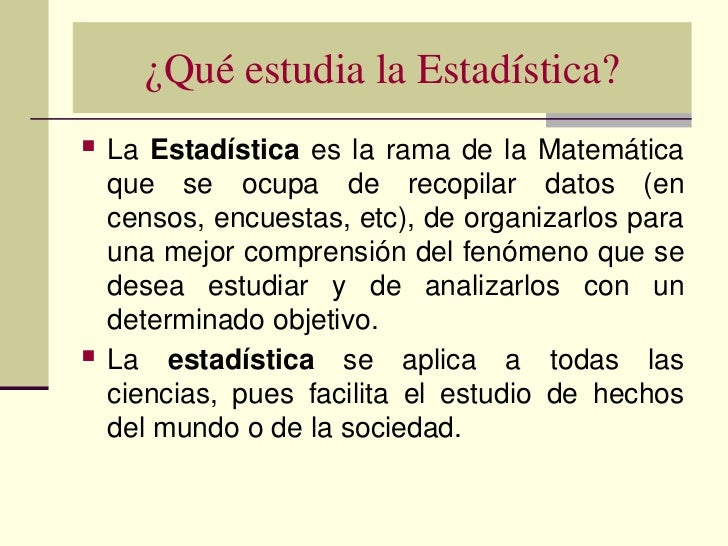 ¿Qué estudia la Estadística?

• La Estadística es la rama de la Matemática que se ocupa de recopilar datos (en censos, encuestas, etc), de organizarlos para una mejor comprensión del fenómeno que se desea estudiar y de analizarlos con un determinado objetivo.
• La estadística se aplica a todas las ciencias, pues facilita el estudio de hechos del mundo o de la sociedad.